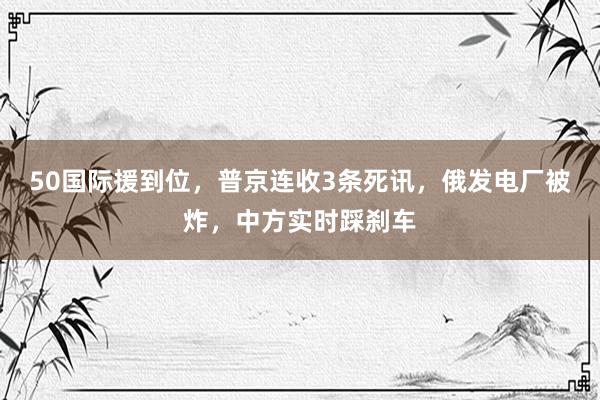 50国际援到位，普京连收3条死讯，俄发电厂被炸，中方实时踩刹车